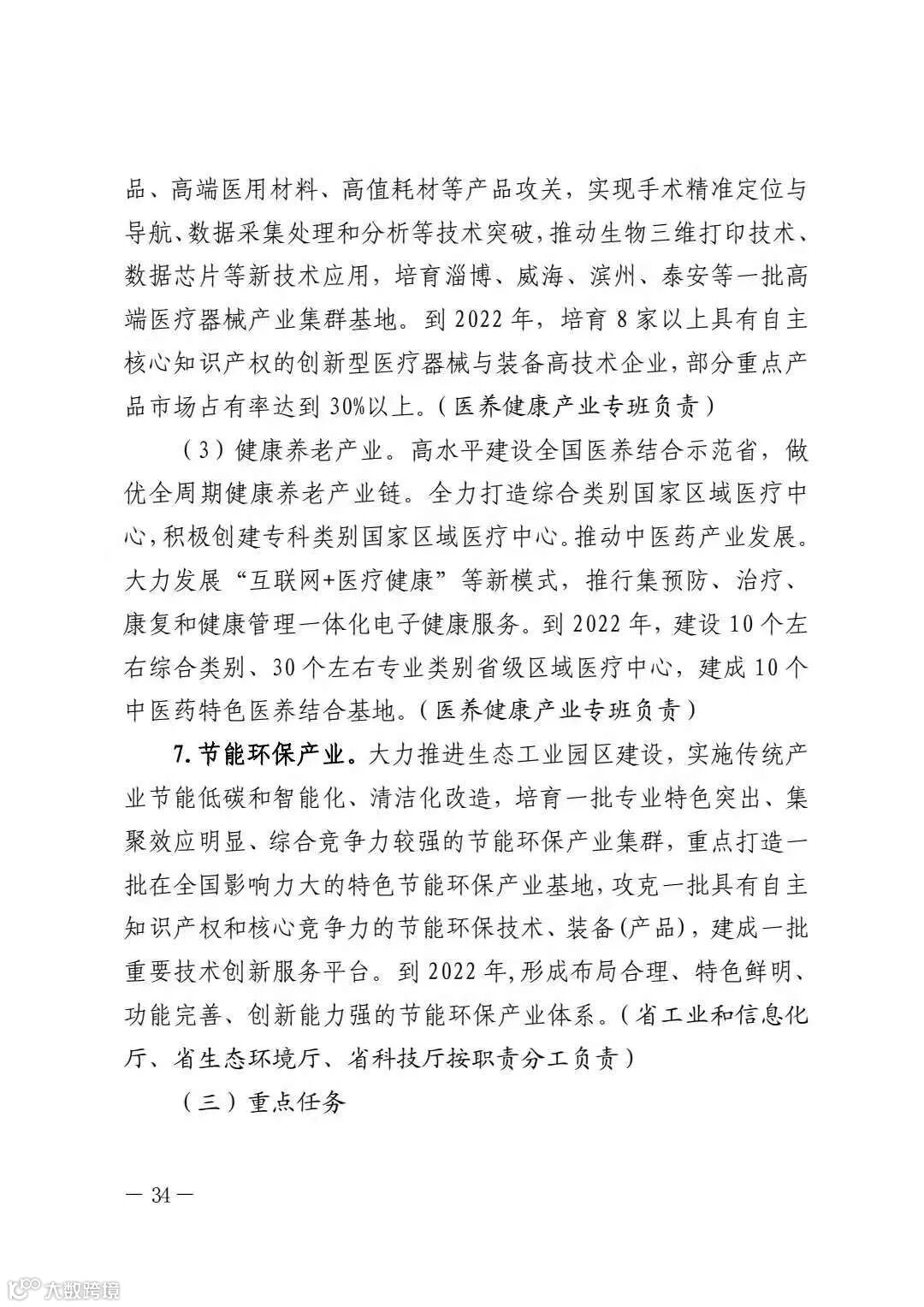 品、高端医用材料、高值耗材等产品攻关，实现手术精准定位与导航、数据采集处理和分析等技术突破，推动生物三维打印技术、数据芯片等新技术应用，培育淄博、威海、滨州、泰安等一批高端医疗器械产业集群基地。到 2022 年，培育 8 家以上具有自主核心知识产权的创新型医疗器械与装备高技术企业，部分重点产品市场占有率达到 30%以上。（医养健康产业专班负责）

（3）健康养老产业。高水平建设全国医养结合示范省，做优全周期健康养老产业链。全力打造综合类别国家区域医疗中心，积极创建专科类别国家区域医疗中心。推动中医药产业发展。大力发展“互联网+医疗健康”等新模式，推行集预防、治疗、康复和健康管理一体化电子健康服务。到 2022 年，建设 10 个左右综合类别、30 个左右专业类别省级区域医疗中心，建成 10 个中医药特色医养结合基地。（医养健康产业专班负责）

7. 节能环保产业。大力推进生态工业园区建设，实施传统产业节能低碳和智能化、清洁化改造，培育一批专业特色突出、集聚效应明显、综合竞争力较强的节能环保产业集群，重点打造一批在全国影响力大的特色节能环保产业基地，攻克一批具有自主知识产权和核心竞争力的节能环保技术、装备(产品)，建成一批重要技术创新服务平台。到 2022 年,形成布局合理、特色鲜明、功能完善、创新能力强的节能环保产业体系。（省工业和信息化厅、省生态环境厅、省科技厅按职责分工负责）

（三）重点任务

— 34 —

大数跨境